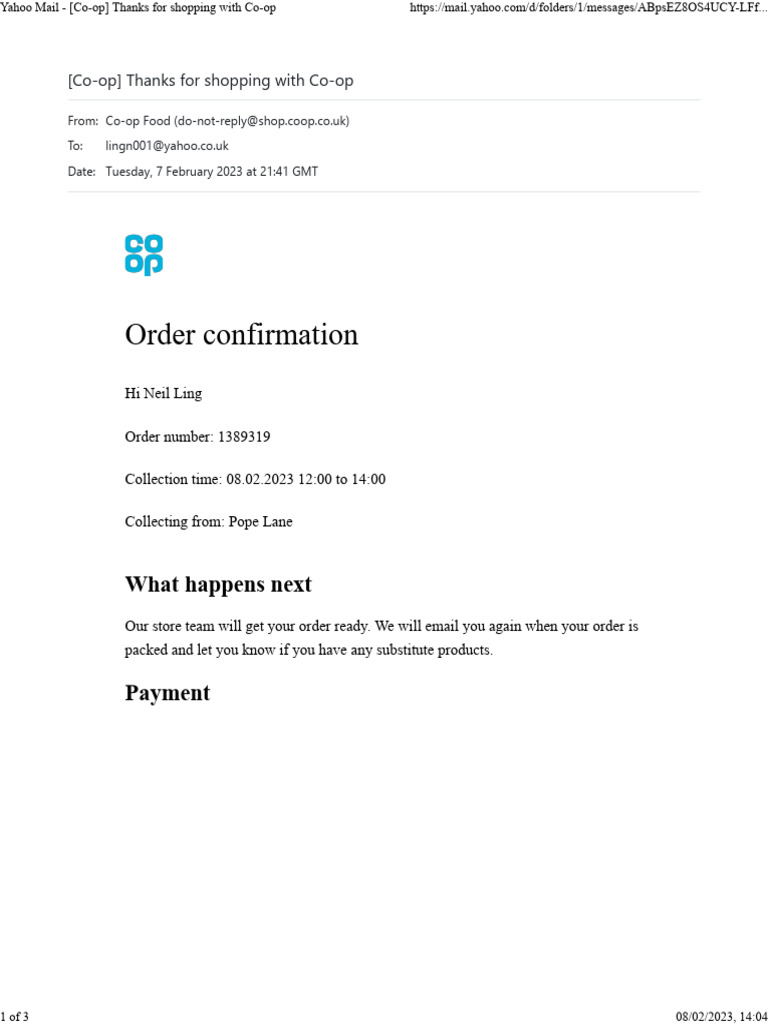 Yahoo Mail - [Co-op] Thanks for shopping with Co-op https://mail.yahoo.com/d/folders/1/messages/ABpsEZ8OS4UCY-LFf...

[Co-op] Thanks for shopping with Co-op

From: Co-op Food (do-not-reply@shop.coop.co.uk)

To: lingn001@yahoo.co.uk

Date: Tuesday, 7 February 2023 at 21:41 GMT

co op

Order confirmation

Hi Neil Ling

Order number: 1389319

Collection time: 08.02.2023 12:00 to 14:00

Collecting from: Pope Lane

What happens next

Our store team will get your order ready. We will email you again when your order is packed and let you know if you have any substitute products.

Payment

1 of 3 08/02/2023, 14:04